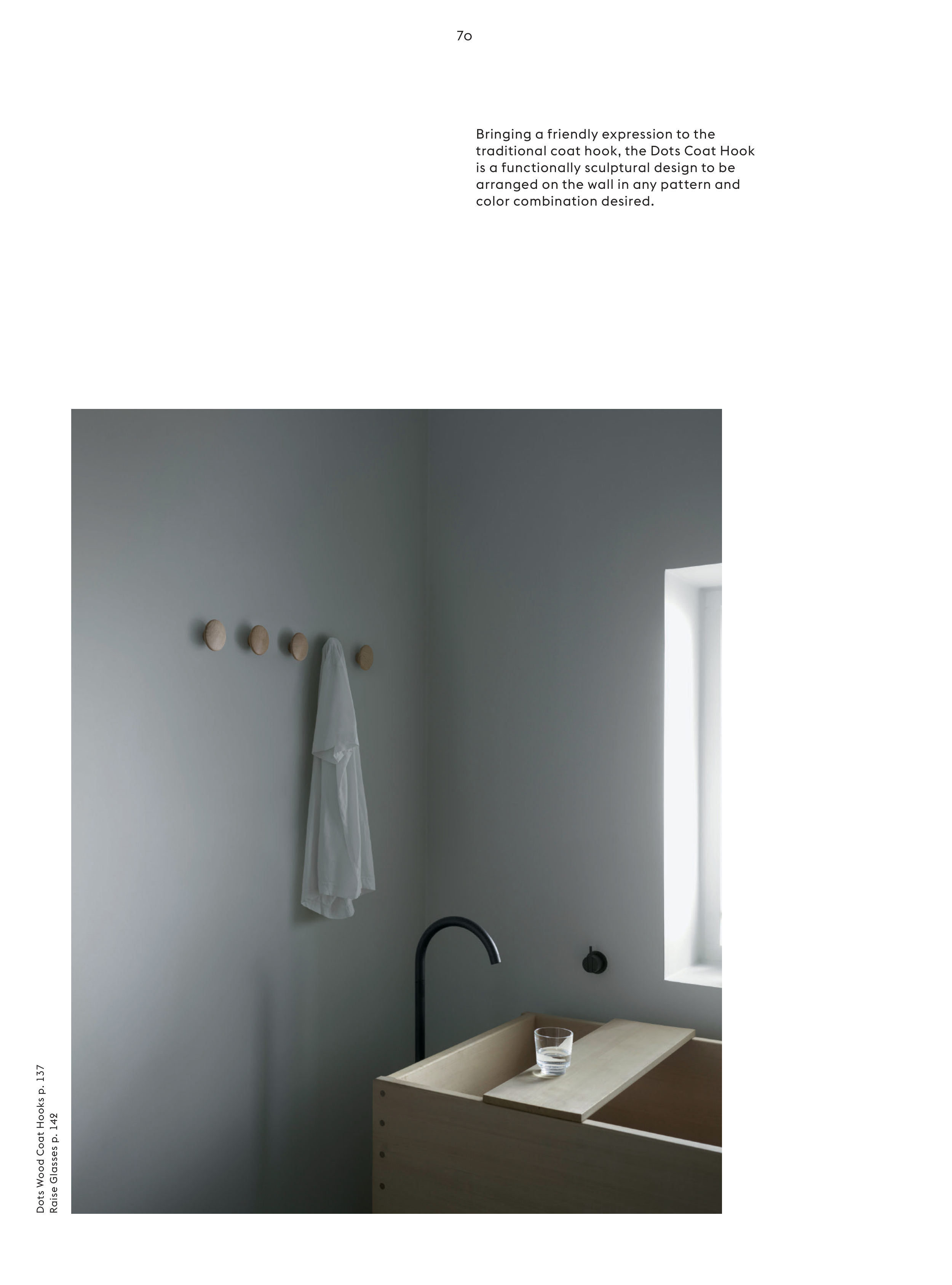 70

Bringing a friendly expression to the traditional coat hook, the Dots Coat Hook is a functionally sculptural design to be arranged on the wall in any pattern and color combination desired.

Dots Wood Coat Hooks p. 137
Raise Glasses p. 142